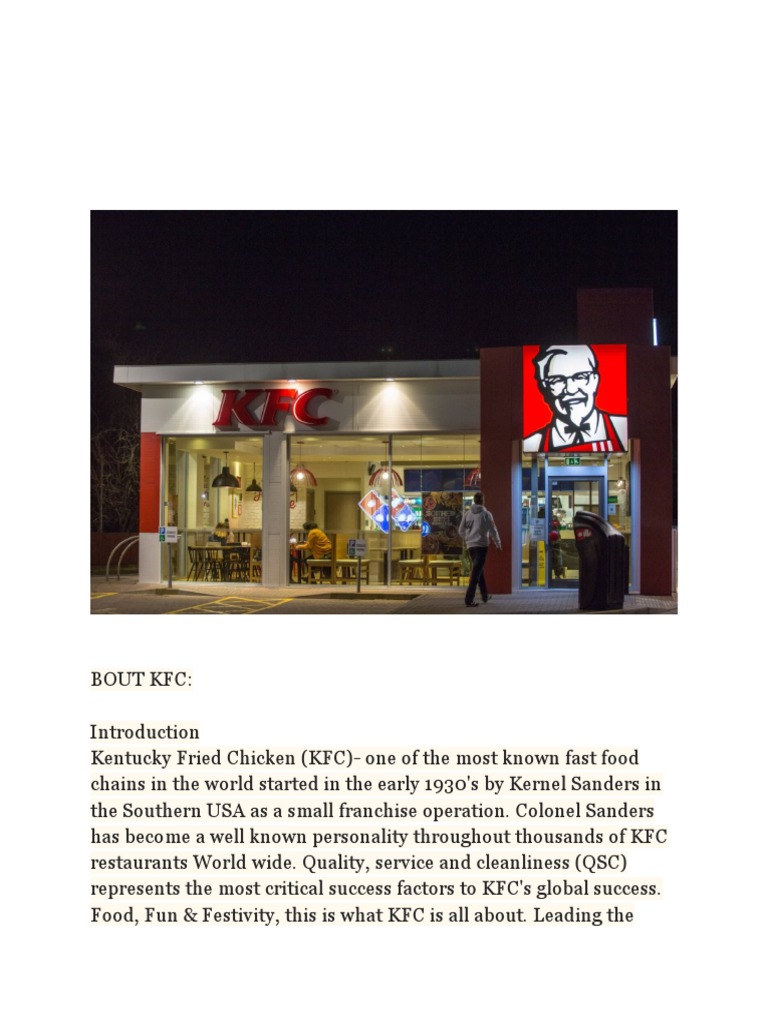 KFC

BOUT KFC:

Introduction
Kentucky Fried Chicken (KFC)- one of the most known fast food chains in the world started in the early 1930's by Kernel Sanders in the Southern USA as a small franchise operation. Colonel Sanders has become a well known personality throughout thousands of KFC restaurants World wide. Quality, service and cleanliness (QSC) represents the most critical success factors to KFC's global success. Food, Fun & Festivity, this is what KFC is all about. Leading the